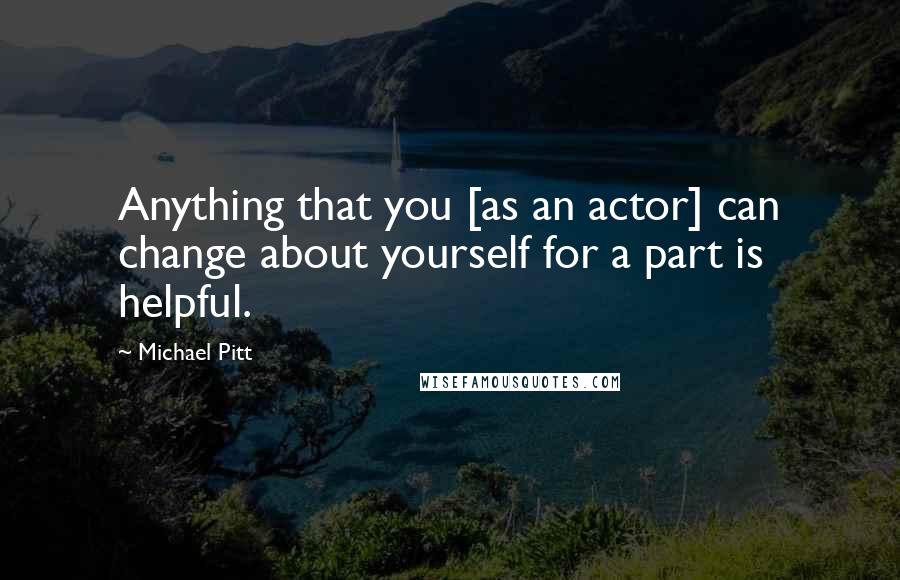 Anything that you [as an actor] can change about yourself for a part is helpful.

~ Michael Pitt

WISEFAMOUSQUOTES.COM